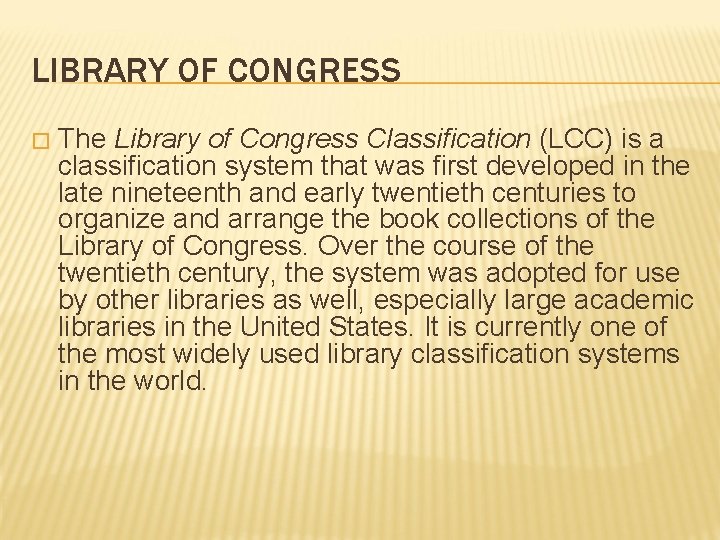 LIBRARY OF CONGRESS

The Library of Congress Classification (LCC) is a classification system that was first developed in the late nineteenth and early twentieth centuries to organize and arrange the book collections of the Library of Congress. Over the course of the twentieth century, the system was adopted for use by other libraries as well, especially large academic libraries in the United States. It is currently one of the most widely used library classification systems in the world.